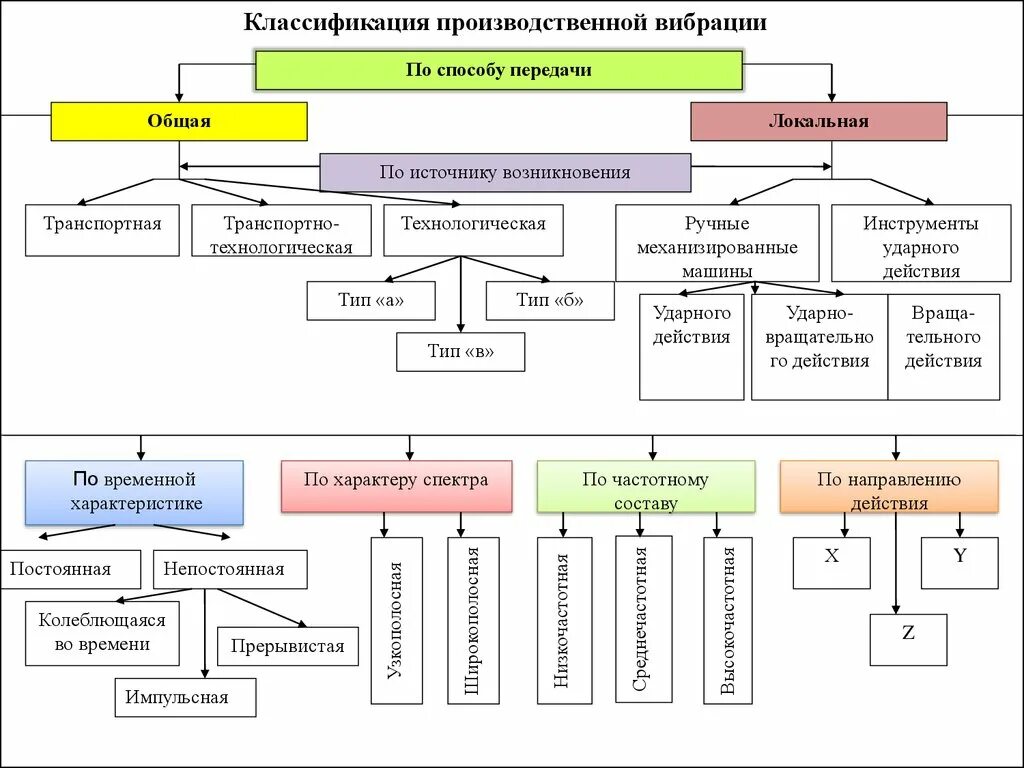 Классификация производственной вибрации

По способу передачи

Общая

Локальная

По источнику возникновения

Транспортная

Транспортно-технологическая

Технологическая

Тип «а»

Тип «б»

Тип «в»

Ручные механизированные машины

Инструменты ударного действия

Ударного действия

Ударно-вращательного действия

Вращательного действия

По временной характеристике

Постоянная

Непостоянная

Колеблющаяся во времени

Прерывистая

Импульсная

По характеру спектра

Узкополосная

Широкополосная

По частотному составу

Низкочастотная

Среднечастотная

Высокочастотная

По направлению действия

X

Y

Z